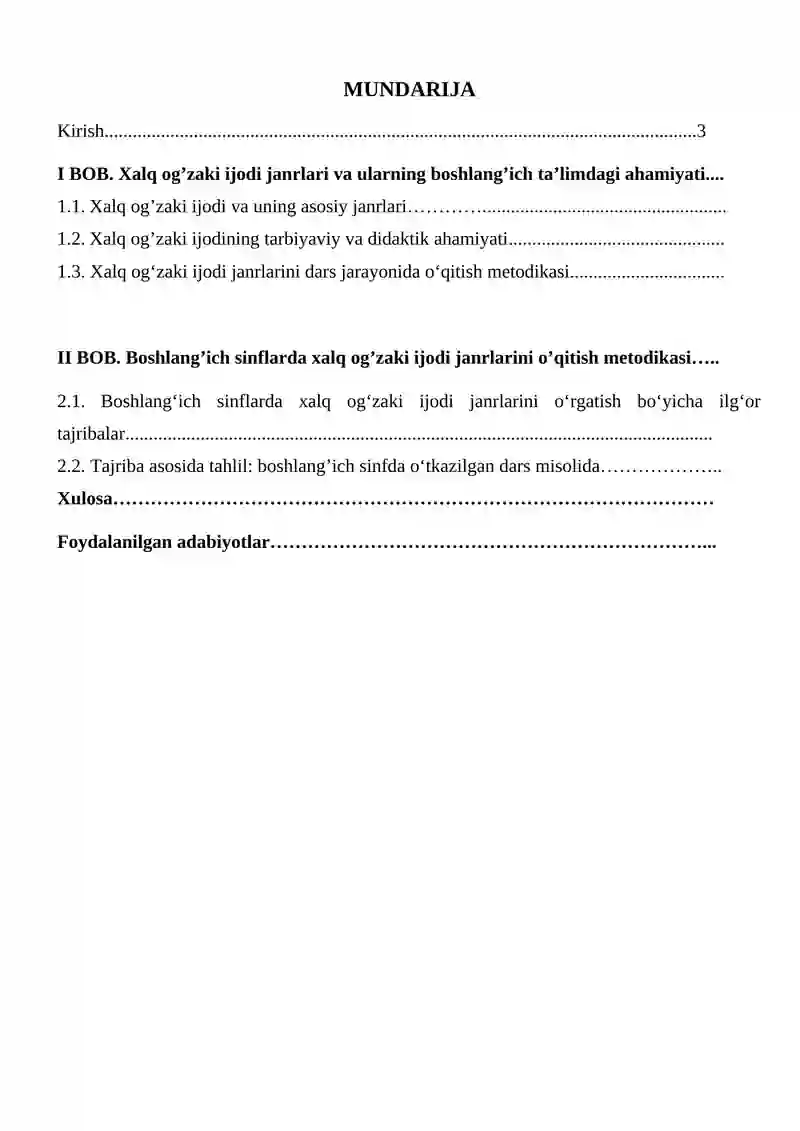 MUNDARIJA

Kirish 3

I BOB. Xalq og'zaki ijodi janrlari va ularning boshlang'ich ta'limdagi ahamiyati

1.1. Xalq og'zaki ijodi va uning asosiy janrlari

1.2. Xalq og'zaki ijodining tarbiyaviy va didaktik ahamiyati

1.3. Xalq og'zaki ijodi janrlarini dars jarayonida o'qitish metodikasi

II BOB. Boshlang'ich sinflarda xalq og'zaki ijodi janrlarini o'qitish metodikasi

2.1. Boshlang'ich sinflarda xalq og'zaki ijodi janrlarini o'rgatish bo'yicha ilg'or tajribalar

2.2. Tajriba asosida tahlil: boshlang'ich sinfda o'tkazilgan dars misolida

Xulosa

Foydalanilgan adabiyotlar